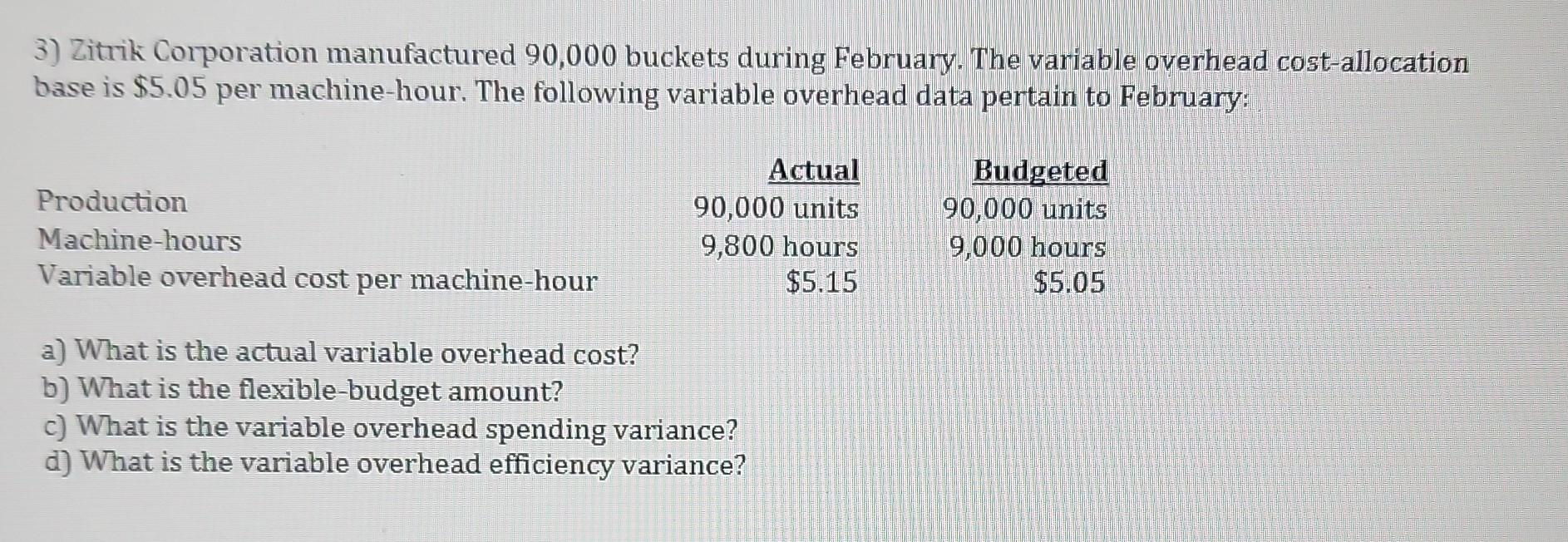 3) Zitrik Corporation manufactured 90,000 buckets during February. The variable overhead cost-allocation base is \$5.05 per machine-hour. The following variable overhead data pertain to February:

| | Actual | Budgeted |
|---|---|---|
| Production | 90,000 units | 90,000 units |
| Machine-hours | 9,800 hours | 9,000 hours |
| Variable overhead cost per machine-hour | \$5.15 | \$5.05 |

a) What is the actual variable overhead cost?
b) What is the flexible-budget amount?
c) What is the variable overhead spending variance?
d) What is the variable overhead efficiency variance?